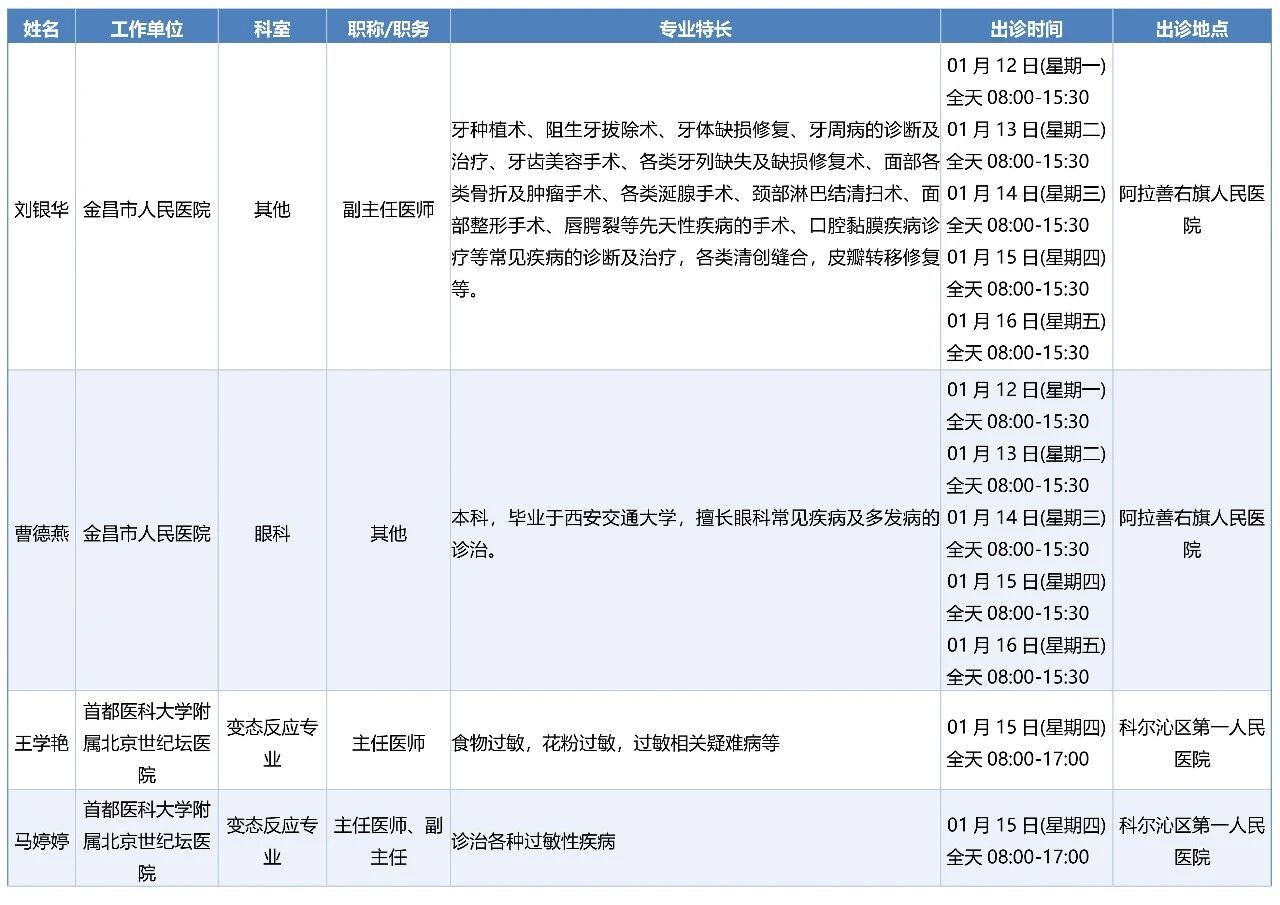 | 姓名 | 工作单位 | 科室 | 职称/职务 | 专业特长 | 出诊时间 | 出诊地点 |
|---|---|---|---|---|---|---|
| 刘银华 | 金昌市人民医院 | 其他 | 副主任医师 | 牙种植术、阻生牙拔除术、牙体缺损修复、牙周病的诊断及治疗、牙齿美容手术、各类牙列缺失及缺损修复术、面部各类骨折及肿瘤手术、各类涎腺手术、颈部淋巴结清扫术、面部整形手术、唇腭裂等先天性疾病的手术、口腔黏膜疾病诊疗等常见疾病的诊断及治疗，各类清创缝合，皮瓣转移修复等。 | 01 月 12 日(星期一) 全天 08:00-15:30 01 月 13 日(星期二) 全天 08:00-15:30 01 月 14 日(星期三) 全天 08:00-15:30 01 月 15 日(星期四) 全天 08:00-15:30 01 月 16 日(星期五) 全天 08:00-15:30 | 阿拉善右旗人民医院 |
| 曹德燕 | 金昌市人民医院 | 眼科 | 其他 | 本科，毕业于西安交通大学，擅长眼科常见疾病及多发病的诊治。 | 01 月 12 日(星期一) 全天 08:00-15:30 01 月 13 日(星期二) 全天 08:00-15:30 01 月 14 日(星期三) 全天 08:00-15:30 01 月 15 日(星期四) 全天 08:00-15:30 01 月 16 日(星期五) 全天 08:00-15:30 | 阿拉善右旗人民医院 |
| 王学艳 | 首都医科大学附属北京世纪坛医院 | 变态反应专业 | 主任医师 | 食物过敏，花粉过敏，过敏相关疑难病等 | 01 月 15 日(星期四) 全天 08:00-17:00 | 科尔沁区第一人民医院 |
| 马婷婷 | 首都医科大学附属北京世纪坛医院 | 变态反应专业 | 主任医师、副主任 | 诊治各种过敏性疾病 | 01 月 15 日(星期四) 全天 08:00-17:00 | 科尔沁区第一人民医院 |